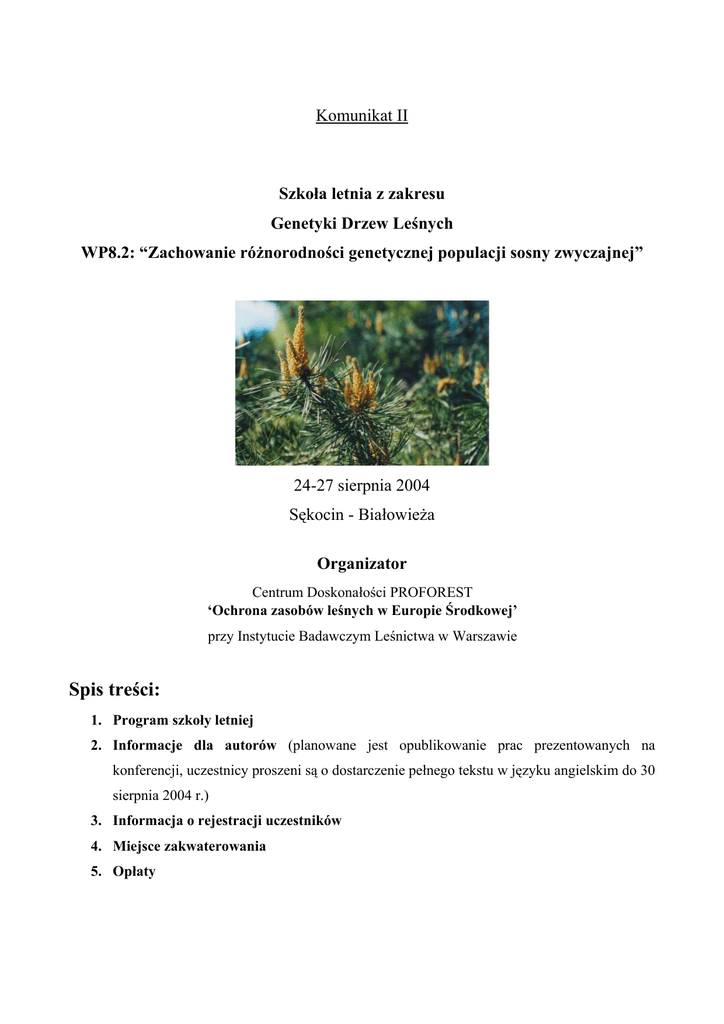 Komunikat II

Szkoła letnia z zakresu
Genetyki Drzew Leśnych
WP8.2: “Zachowanie różnorodności genetycznej populacji sosny zwyczajnej”

24-27 sierpnia 2004
Sękocin - Białowieża

Organizator

Centrum Doskonałości PROFOREST
‘Ochrona zasobów leśnych w Europie Środkowej’
przy Instytucie Badawczym Leśnictwa w Warszawie

Spis treści:

1. Program szkoły letniej
2. Informacje dla autorów (planowane jest opublikowanie prac prezentowanych na konferencji, uczestnicy proszeni są o dostarczenie pełnego tekstu w języku angielskim do 30 sierpnia 2004 r.)
3. Informacja o rejestracji uczestników
4. Miejsce zakwaterowania
5. Opłaty